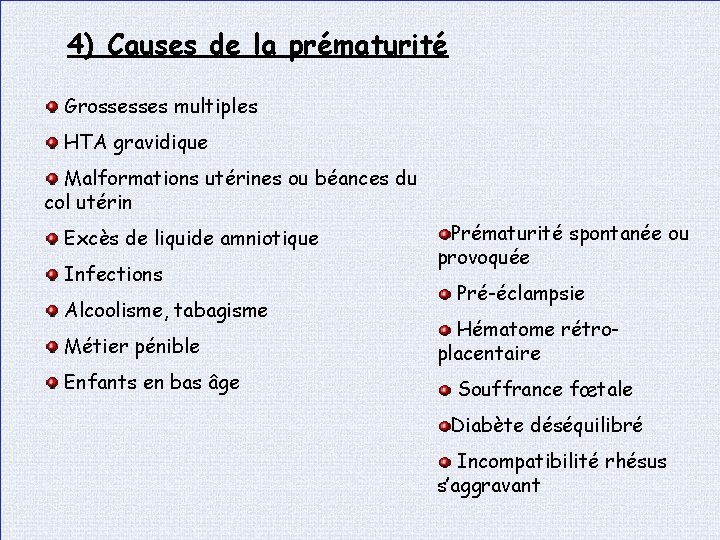 4) Causes de la prématurité

Grossesses multiples

HTA gravidique

Malformations utérines ou béances du col utérin

Excès de liquide amniotique

Infections

Alcoolisme, tabagisme

Métier pénible

Enfants en bas âge

Prématurité spontanée ou provoquée

Pré-éclampsie

Hématome rétro-placentaire

Souffrance fœtale

Diabète déséquilibré

Incompatibilité rhésus s'aggravant